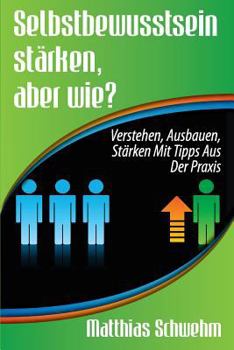 Selbstbewusstsein stärken, aber wie?

Verstehen, Ausbauen, Stärken Mit Tipps Aus Der Praxis

Matthias Schwehm